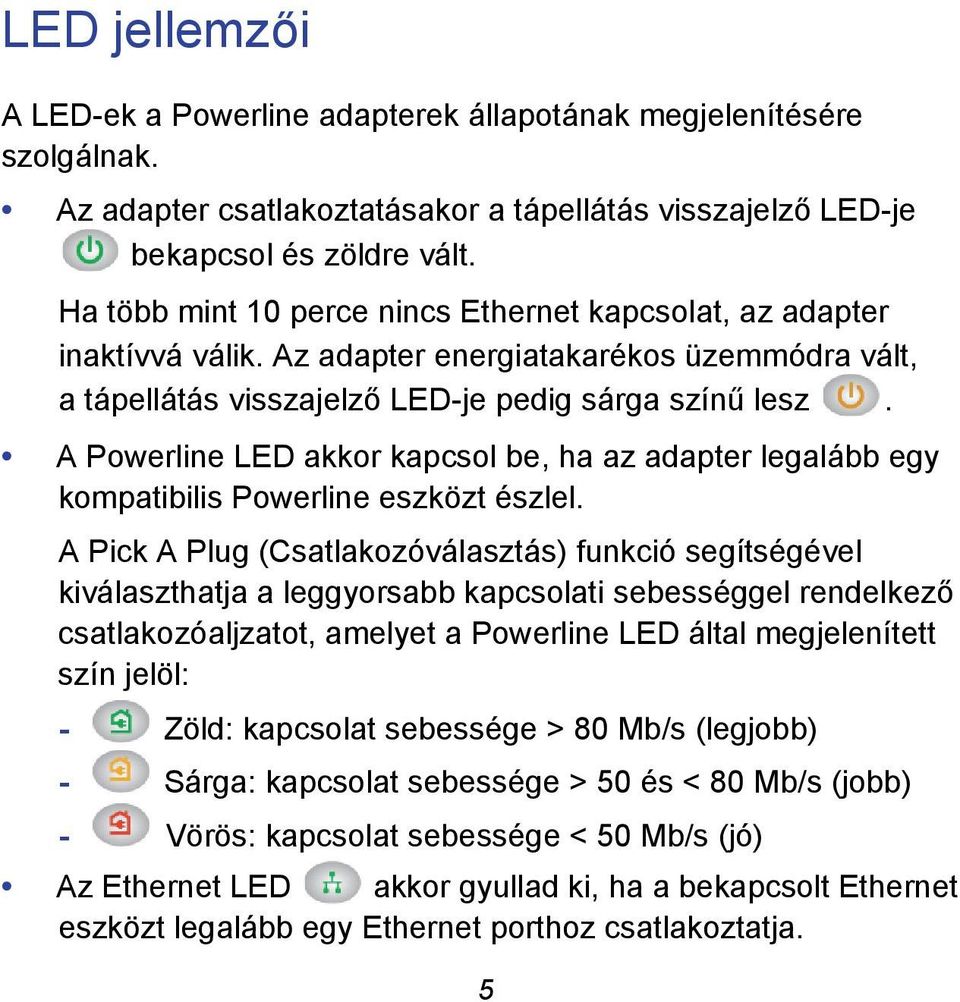 LED jellemzői

A LED-ek a Powerline adapterek állapotának megjelenítésére szolgálnak.

• Az adapter csatlakoztatásakor a tápellátás visszajelző LED-je bekapcsol és zöldre vált.

Ha több mint 10 perce nincs Ethernet kapcsolat, az adapter inaktívvá válik. Az adapter energiatakarékos üzemmódra vált, a tápellátás visszajelző LED-je pedig sárga színű lesz .

• A Powerline LED akkor kapcsol be, ha az adapter legalább egy kompatibilis Powerline eszközt észlel.

A Pick A Plug (Csatlakozóválasztás) funkció segítségével kiválaszthatja a leggyorsabb kapcsolati sebességgel rendelkező csatlakozóaljzatot, amelyet a Powerline LED által megjelenített szín jelöl:

- Zöld: kapcsolat sebessége > 80 Mb/s (legjobb)

- Sárga: kapcsolat sebessége > 50 és < 80 Mb/s (jobb)

- Vörös: kapcsolat sebessége < 50 Mb/s (jó)

• Az Ethernet LED akkor gyullad ki, ha a bekapcsolt Ethernet eszközt legalább egy Ethernet porthoz csatlakoztatja.

5